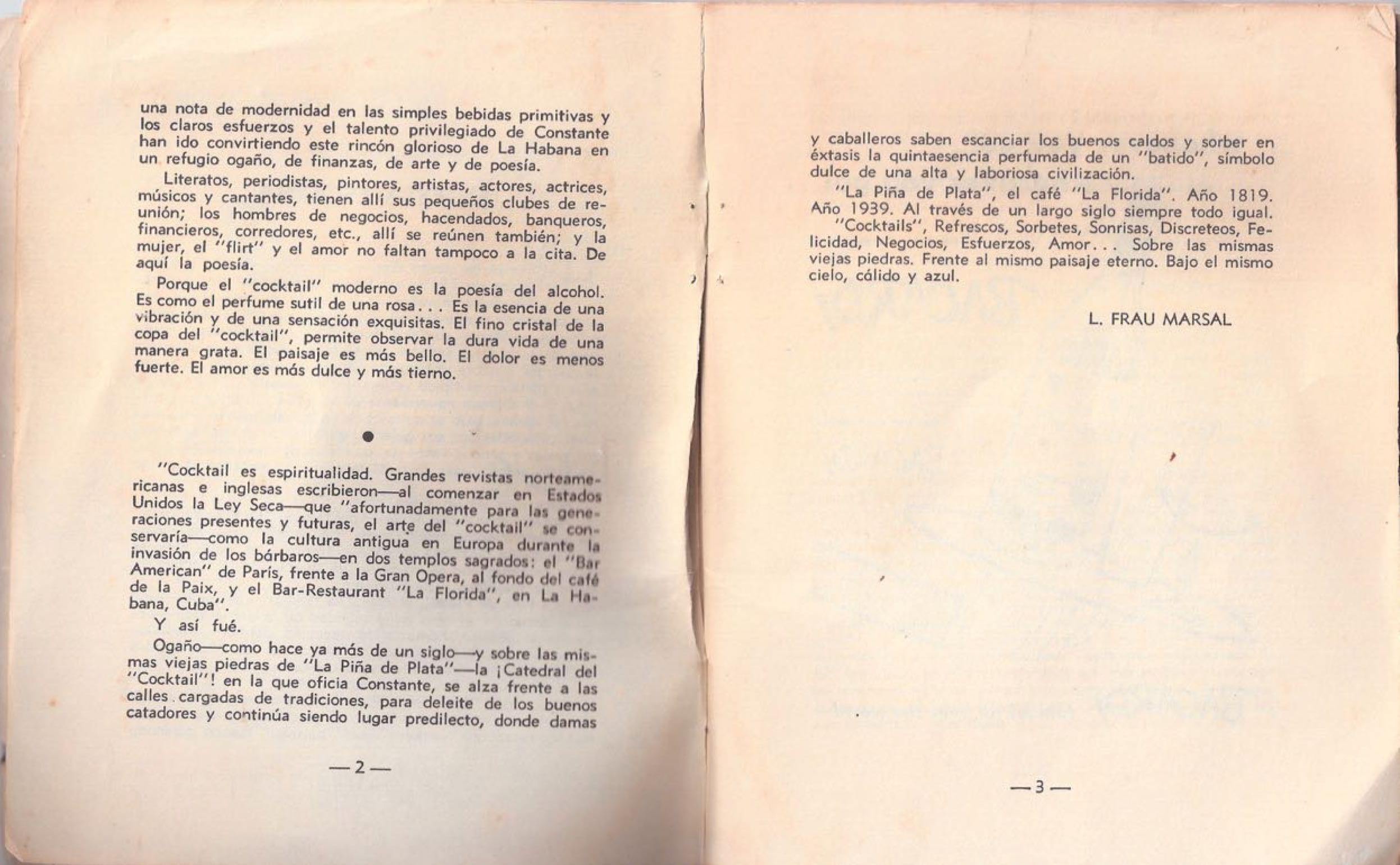 una nota de modernidad en las simples bebidas primitivas y los claros esfuerzos y el talento privilegiado de Constante han ido convirtiendo este rincón glorioso de La Habana en un refugio ogaño, de finanzas, de arte y de poesía.

Literatos, periodistas, pintores, artistas, actores, actrices, músicos y cantantes, tienen allí sus pequeños clubes de reunión; los hombres de negocios, hacendados, banqueros, financieros, corredores, etc., allí se reúnen también; y la mujer, el "flirt" y el amor no faltan tampoco a la cita. De aquí la poesía.

Porque el "cocktail" moderno es la poesía del alcohol. Es como el perfume sutil de una rosa... Es la esencia de una vibración y de una sensación exquisitas. El fino cristal de la copa del "cocktail", permite observar la dura vida de una manera grata. El paisaje es más bello. El dolor es menos fuerte. El amor es más dulce y más tierno.

•

"Cocktail es espiritualidad. Grandes revistas norteamericanas e inglesas escribieron—al comenzar en Estados Unidos la Ley Seca—que "afortunadamente para las generaciones presentes y futuras, el arte del "cocktail" se conservaría—como la cultura antigua en Europa durante la invasión de los bárbaros—en dos templos sagrados: el "Bar American" de París, frente a la Gran Opera, al fondo del café de la Paix, y el Bar-Restaurant "La Florida", en La Habana, Cuba".

Y así fué.

Ogaño—como hace ya más de un siglo—y sobre las mismas viejas piedras de "La Piña de Plata"—la ¡Catedral del "Cocktail"! en la que oficia Constante, se alza frente a las calles cargadas de tradiciones, para deleite de los buenos catadores y continúa siendo lugar predilecto, donde damas

—2—

y caballeros saben escanciar los buenos caldos y sorber en éxtasis la quintaesencia perfumada de un "batido", símbolo dulce de una alta y laboriosa civilización.

"La Piña de Plata", el café "La Florida". Año 1819. Año 1939. Al través de un largo siglo siempre todo igual.

"Cocktails", Refrescos, Sorbetes, Sonrisas, Discreteos, Felicidad, Negocios, Esfuerzos, Amor... Sobre las mismas viejas piedras. Frente al mismo paisaje eterno. Bajo el mismo cielo, cálido y azul.

L. FRAU MARSAL

—3—